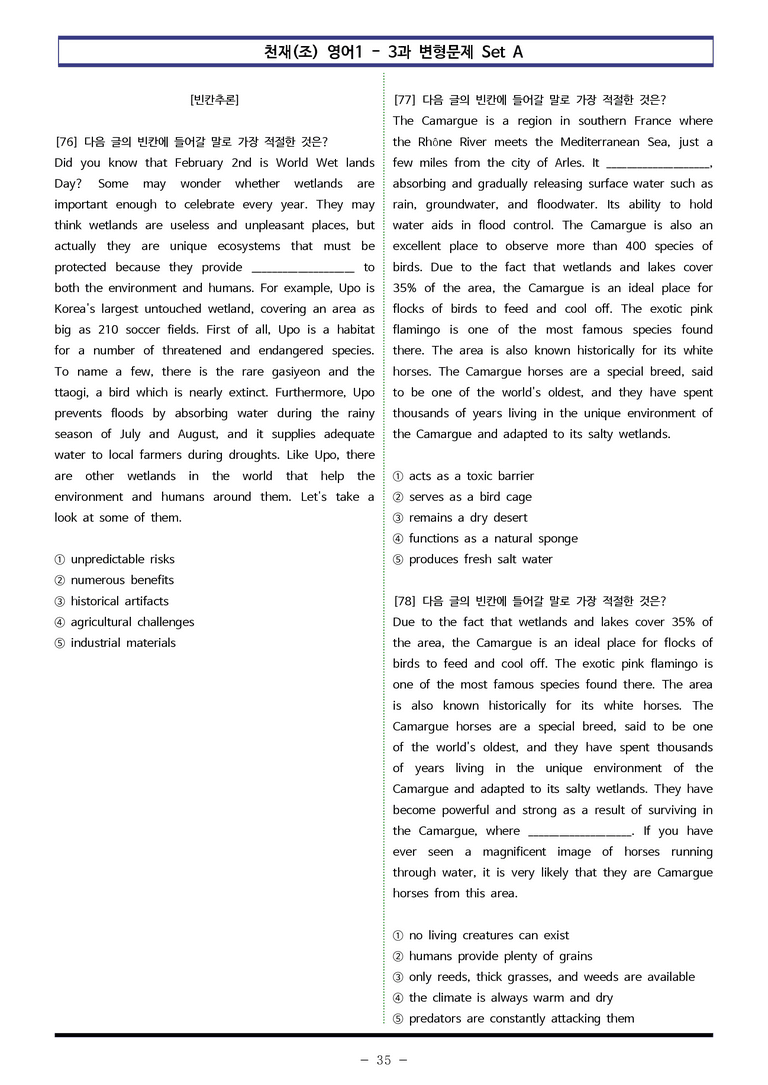 천재(조) 영어1 - 3과 변형문제 Set A

[빈칸추론]

[76] 다음 글의 빈칸에 들어갈 말로 가장 적절한 것은?
Did you know that February 2nd is World Wet lands Day? Some may wonder whether wetlands are important enough to celebrate every year. They may think wetlands are useless and unpleasant places, but actually they are unique ecosystems that must be protected because they provide ____ to both the environment and humans. For example, Upo is Korea's largest untouched wetland, covering an area as big as 210 soccer fields. First of all, Upo is a habitat for a number of threatened and endangered species. To name a few, there is the rare gasiyeon and the ttaogi, a bird which is nearly extinct. Furthermore, Upo prevents floods by absorbing water during the rainy season of July and August, and it supplies adequate water to local farmers during droughts. Like Upo, there are other wetlands in the world that help the environment and humans around them. Let's take a look at some of them.

① unpredictable risks
② numerous benefits
③ historical artifacts
④ agricultural challenges
⑤ industrial materials

[77] 다음 글의 빈칸에 들어갈 말로 가장 적절한 것은?
The Camargue is a region in southern France where the Rhône River meets the Mediterranean Sea, just a few miles from the city of Arles. It ____, absorbing and gradually releasing surface water such as rain, groundwater, and floodwater. Its ability to hold water aids in flood control. The Camargue is also an excellent place to observe more than 400 species of birds. Due to the fact that wetlands and lakes cover 35% of the area, the Camargue is an ideal place for flocks of birds to feed and cool off. The exotic pink flamingo is one of the most famous species found there. The area is also known historically for its white horses. The Camargue horses are a special breed, said to be one of the world's oldest, and they have spent thousands of years living in the unique environment of the Camargue and adapted to its salty wetlands.

① acts as a toxic barrier
② serves as a bird cage
③ remains a dry desert
④ functions as a natural sponge
⑤ produces fresh salt water

[78] 다음 글의 빈칸에 들어갈 말로 가장 적절한 것은?
Due to the fact that wetlands and lakes cover 35% of the area, the Camargue is an ideal place for flocks of birds to feed and cool off. The exotic pink flamingo is one of the most famous species found there. The area is also known historically for its white horses. The Camargue horses are a special breed, said to be one of the world's oldest, and they have spent thousands of years living in the unique environment of the Camargue and adapted to its salty wetlands. They have become powerful and strong as a result of surviving in the Camargue, where ____. If you have ever seen a magnificent image of horses running through water, it is very likely that they are Camargue horses from this area.

① no living creatures can exist
② humans provide plenty of grains
③ only reeds, thick grasses, and weeds are available
④ the climate is always warm and dry
⑤ predators are constantly attacking them

- 35 -